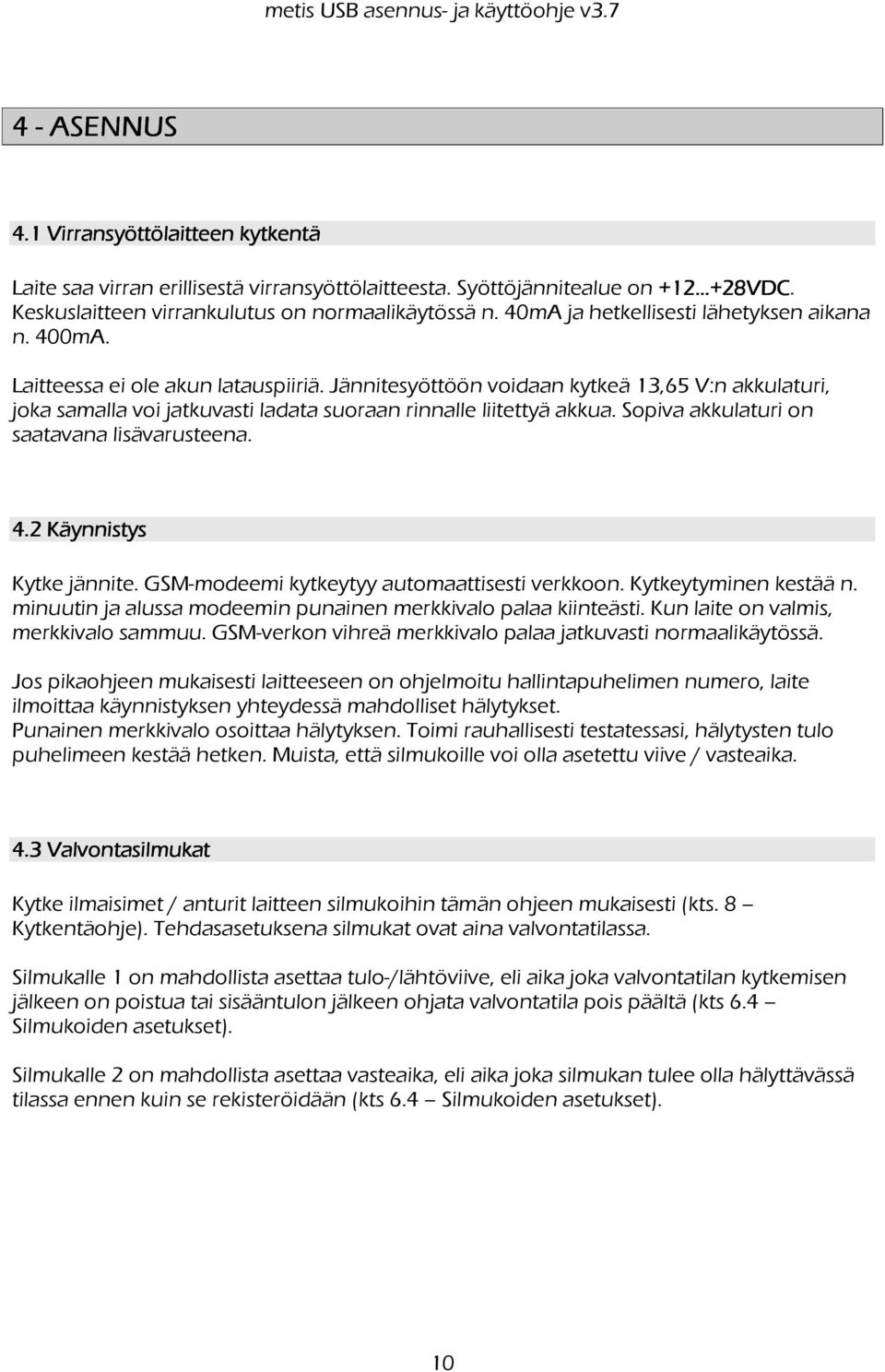 metis USB asennus- ja käyttöohje v3.7

4 - ASENNUS

4.1 Virransyöttölaitteen kytkentä

Laite saa virran erillisestä virransyöttölaitteesta. Syöttöjännitealue on +12...+28VDC. Keskuslaitteen virrankulutus on normaalikäytössä n. 40mA ja hetkellisesti lähetyksen aikana n. 400mA.

Laitteessa ei ole akun latauspiiriä. Jännitesyöttöön voidaan kytkeä 13,65 V:n akkulaturi, joka samalla voi jatkuvasti ladata suoraan rinnalle liitettyä akkua. Sopiva akkulaturi on saatavana lisävarusteena.

4.2 Käynnistys

Kytke jännite. GSM-modeemi kytkeytyy automaattisesti verkkoon. Kytkeytyminen kestää n. minuutin ja alussa modeemin punainen merkkivalo palaa kiinteästi. Kun laite on valmis, merkkivalo sammuu. GSM-verkon vihreä merkkivalo palaa jatkuvasti normaalikäytössä.

Jos pikaohjeen mukaisesti laitteeseen on ohjelmoitu hallintapuhelimen numero, laite ilmoittaa käynnistyksen yhteydessä mahdolliset hälytykset.
Punainen merkkivalo osoittaa hälytyksen. Toimi rauhallisesti testatessasi, hälytysten tulo puhelimeen kestää hetken. Muista, että silmukoille voi olla asetettu viive / vasteaika.

4.3 Valvontasilmukat

Kytke ilmaisimet / anturit laitteen silmukoihin tämän ohjeen mukaisesti (kts. 8 – Kytkentäohje). Tehdasasetuksena silmukat ovat aina valvontatilassa.

Silmukalle 1 on mahdollista asettaa tulo-/lähtöviive, eli aika joka valvontatilan kytkemisen jälkeen on poistua tai sisääntulon jälkeen ohjata valvontatila pois päältä (kts 6.4 – Silmukoiden asetukset).

Silmukalle 2 on mahdollista asettaa vasteaika, eli aika joka silmukan tulee olla hälyttävässä tilassa ennen kuin se rekisteröidään (kts 6.4 – Silmukoiden asetukset).

10